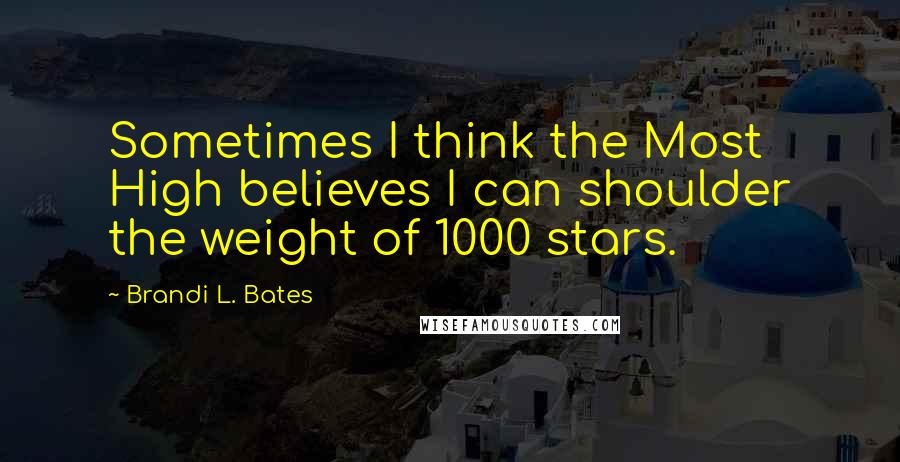 Sometimes I think the Most High believes I can shoulder the weight of 1000 stars.

~ Brandi L. Bates

WISEFAMOUSQUOTES.COM